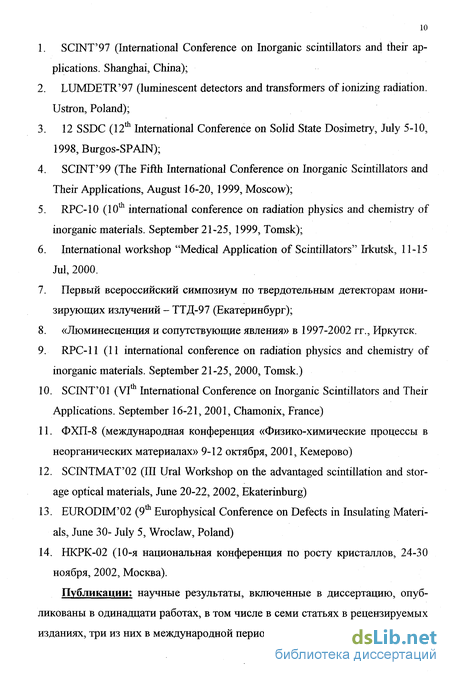 10

1. SCINT'97 (International Conference on Inorganic scintillators and their applications. Shanghai, China);

2. LUMDETR'97 (luminescent detectors and transformers of ionizing radiation. Ustron, Poland);

3. 12 SSDC ($12^{th}$ International Conference on Solid State Dosimetry, July 5-10, 1998, Burgos-SPAIN);

4. SCINT'99 (The Fifth International Conference on Inorganic Scintillators and Their Applications, August 16-20, 1999, Moscow);

5. RPC-10 ($10^{th}$ international conference on radiation physics and chemistry of inorganic materials. September 21-25, 1999, Tomsk);

6. International workshop "Medical Application of Scintillators" Irkutsk, 11-15 Jul, 2000.

7. Первый всероссийский симпозиум по твердотельным детекторам ионизирующих излучений – ТТД-97 (Екатеринбург);

8. «Люминесценция и сопутствующие явления» в 1997-2002 гг., Иркутск.

9. RPC-11 (11 international conference on radiation physics and chemistry of inorganic materials. September 21-25, 2000, Tomsk.)

10. SCINT'01 ($VI^{th}$ International Conference on Inorganic Scintillators and Their Applications. September 16-21, 2001, Chamonix, France)

11. ФХП-8 (международная конференция «Физико-химические процессы в неорганических материалах» 9-12 октября, 2001, Кемерово)

12. SCINTMAT'02 (III Ural Workshop on the advantaged scintillation and storage optical materials, June 20-22, 2002, Ekaterinburg)

13. EURODIM'02 ($9^{th}$ Europhysical Conference on Defects in Insulating Materials, June 30- July 5, Wroclaw, Poland)

14. НКРК-02 (10-я национальная конференция по росту кристаллов, 24-30 ноября, 2002, Москва).

Публикации: научные результаты, включенные в диссертацию, опубликованы в одинадцати работах, в том числе в семи статьях в рецензируемых изданиях, три из них в международной перио

dsLib.net
библиотека диссертаций